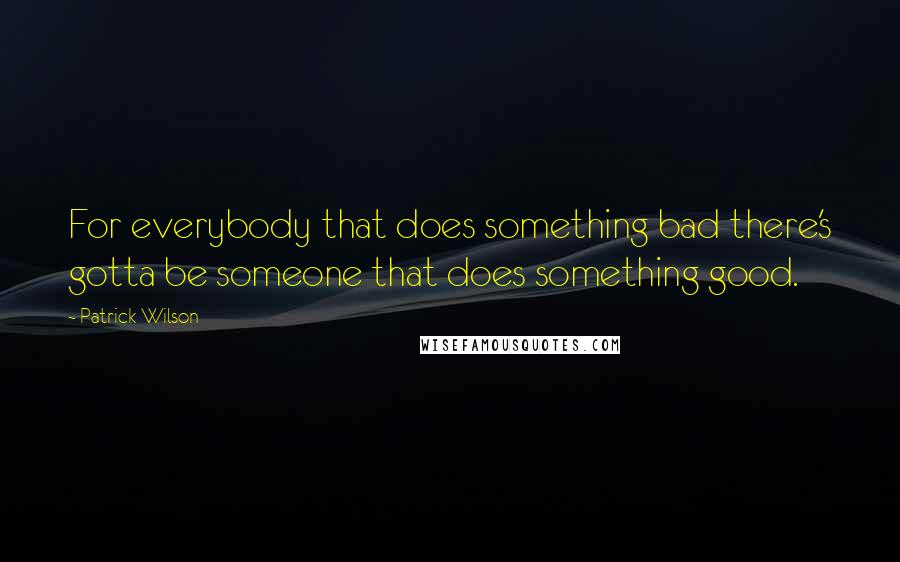 For everybody that does something bad there's gotta be someone that does something good.

- Patrick Wilson

WISEFAMOUSQUOTES.COM